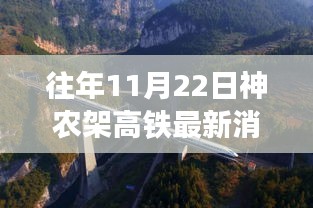 往年11月22日神农架高铁最新消